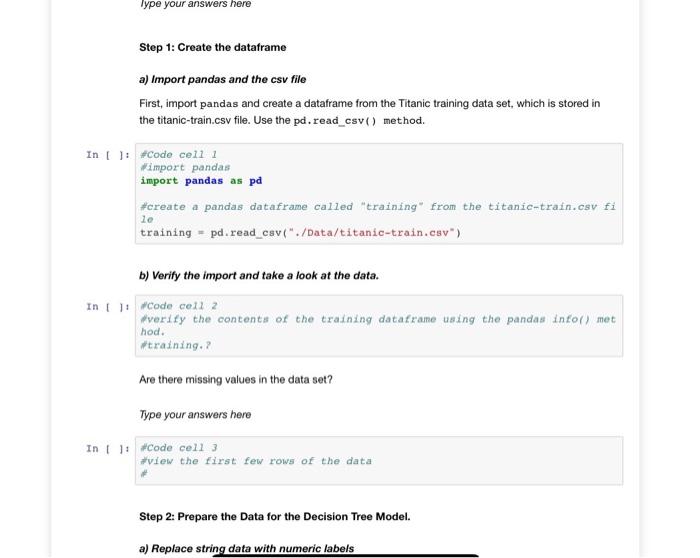 Type your answers here

Step 1: Create the dataframe

a) Import pandas and the csv file

First, import pandas and create a dataframe from the Titanic training data set, which is stored in the titanic-train.csv file. Use the pd.read_csv() method.

In [ ]: #Code cell 1
#import pandas
import pandas as pd

#create a pandas dataframe called "training" from the titanic-train.csv file
training = pd.read_csv("./Data/titanic-train.csv")

b) Verify the import and take a look at the data.

In [ ]: #Code cell 2
#verify the contents of the training dataframe using the pandas info() method.
#training.?

Are there missing values in the data set?

Type your answers here

In [ ]: #Code cell 3
#view the first few rows of the data
#

Step 2: Prepare the Data for the Decision Tree Model.

a) Replace string data with numeric labels